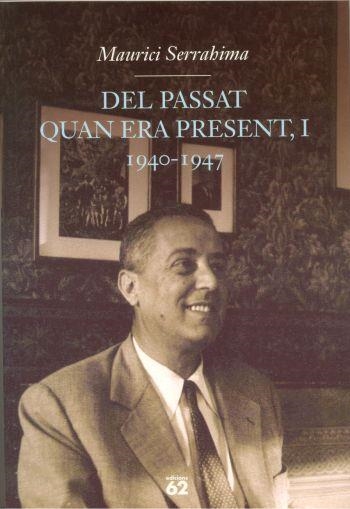 Maurici Serrahima

DEL PASSAT
QUAN ERA PRESENT, I
1940-1947

edicions
62